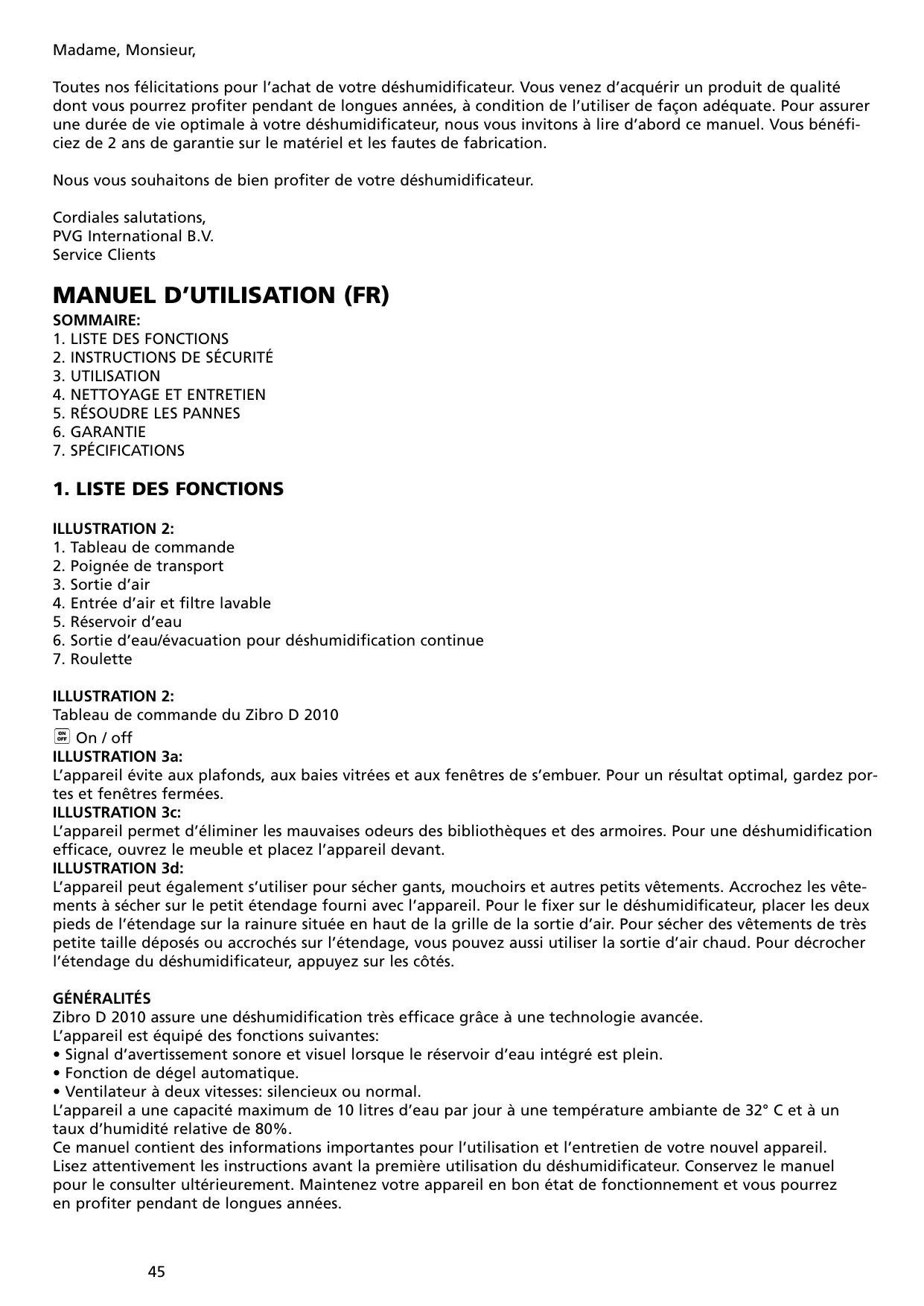 Madame, Monsieur,

Toutes nos félicitations pour l'achat de votre déshumidificateur. Vous venez d'acquérir un produit de qualité dont vous pourrez profiter pendant de longues années, à condition de l'utiliser de façon adéquate. Pour assurer une durée de vie optimale à votre déshumidificateur, nous vous invitons à lire d'abord ce manuel. Vous bénéficiez de 2 ans de garantie sur le matériel et les fautes de fabrication.

Nous vous souhaitons de bien profiter de votre déshumidificateur.

Cordiales salutations,
PVG International B.V.
Service Clients

MANUEL D'UTILISATION (FR)

SOMMAIRE:
1. LISTE DES FONCTIONS
2. INSTRUCTIONS DE SÉCURITÉ
3. UTILISATION
4. NETTOYAGE ET ENTRETIEN
5. RÉSOUDRE LES PANNES
6. GARANTIE
7. SPÉCIFICATIONS

1. LISTE DES FONCTIONS

ILLUSTRATION 2:
1. Tableau de commande
2. Poignée de transport
3. Sortie d'air
4. Entrée d'air et filtre lavable
5. Réservoir d'eau
6. Sortie d'eau/évacuation pour déshumidification continue
7. Roulette

ILLUSTRATION 2:
Tableau de commande du Zibro D 2010
ON OFF On / off
ILLUSTRATION 3a:
L'appareil évite aux plafonds, aux baies vitrées et aux fenêtres de s'embuer. Pour un résultat optimal, gardez portes et fenêtres fermées.
ILLUSTRATION 3c:
L'appareil permet d'éliminer les mauvaises odeurs des bibliothèques et des armoires. Pour une déshumidification efficace, ouvrez le meuble et placez l'appareil devant.
ILLUSTRATION 3d:
L'appareil peut également s'utiliser pour sécher gants, mouchoirs et autres petits vêtements. Accrochez les vêtements à sécher sur le petit étendage fourni avec l'appareil. Pour le fixer sur le déshumidificateur, placer les deux pieds de l'étendage sur la rainure située en haut de la grille de la sortie d'air. Pour sécher des vêtements de très petite taille déposés ou accrochés sur l'étendage, vous pouvez aussi utiliser la sortie d'air chaud. Pour décrocher l'étendage du déshumidificateur, appuyez sur les côtés.

GÉNÉRALITÉS
Zibro D 2010 assure une déshumidification très efficace grâce à une technologie avancée.
L'appareil est équipé des fonctions suivantes:
• Signal d'avertissement sonore et visuel lorsque le réservoir d'eau intégré est plein.
• Fonction de dégel automatique.
• Ventilateur à deux vitesses: silencieux ou normal.
L'appareil a une capacité maximum de 10 litres d'eau par jour à une température ambiante de 32° C et à un taux d'humidité relative de 80%.
Ce manuel contient des informations importantes pour l'utilisation et l'entretien de votre nouvel appareil.
Lisez attentivement les instructions avant la première utilisation du déshumidificateur. Conservez le manuel pour le consulter ultérieurement. Maintenez votre appareil en bon état de fonctionnement et vous pourrez en profiter pendant de longues années.

45